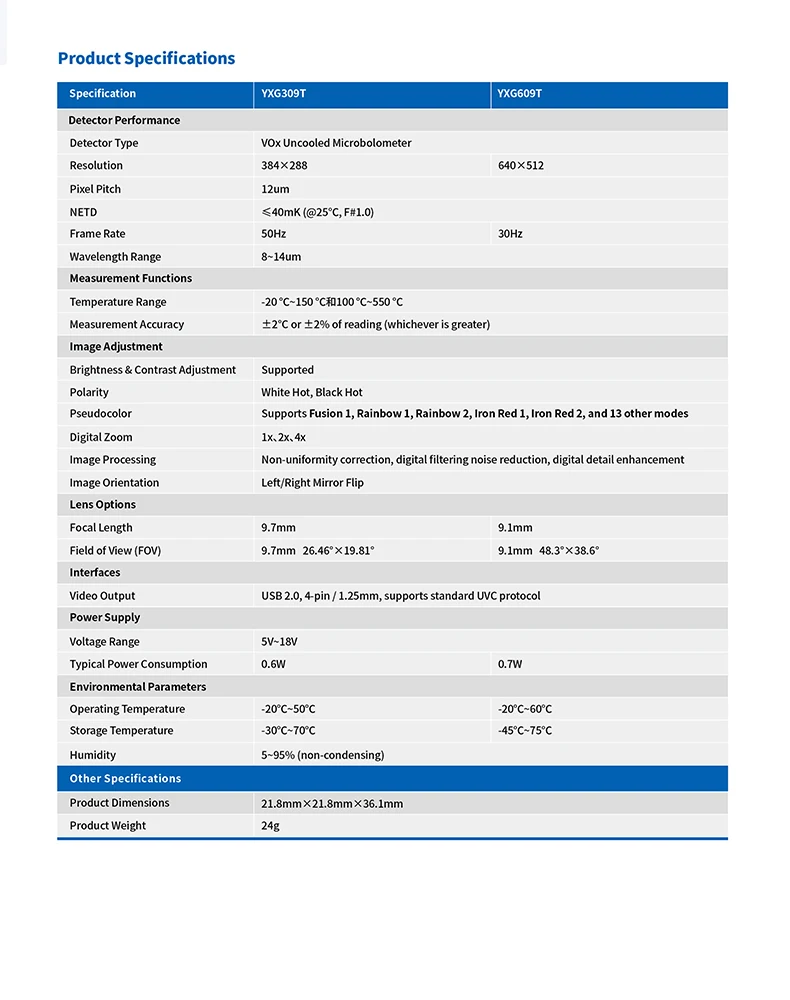 Product Specifications

| Specification | YXG309T | YXG609T |
|---|---|---|
| Detector Performance | | |
| Detector Type | VOx Uncooled Microbolometer | |
| Resolution | 384×288 | 640×512 |
| Pixel Pitch | 12um | |
| NETD | ≤40mK (@25°C, F#1.0) | |
| Frame Rate | 50Hz | 30Hz |
| Wavelength Range | 8~14um | |
| Measurement Functions | | |
| Temperature Range | -20 °C~150 °C和100 °C~550 °C | |
| Measurement Accuracy | ±2°C or ±2% of reading (whichever is greater) | |
| Image Adjustment | | |
| Brightness & Contrast Adjustment | Supported | |
| Polarity | White Hot, Black Hot | |
| Pseudocolor | Supports Fusion 1, Rainbow 1, Rainbow 2, Iron Red 1, Iron Red 2, and 13 other modes | |
| Digital Zoom | 1x、2x、4x | |
| Image Processing | Non-uniformity correction, digital filtering noise reduction, digital detail enhancement | |
| Image Orientation | Left/Right Mirror Flip | |
| Lens Options | | |
| Focal Length | 9.7mm | 9.1mm |
| Field of View (FOV) | 9.7mm 26.46°×19.81° | 9.1mm 48.3°×38.6° |
| Interfaces | | |
| Video Output | USB 2.0, 4-pin / 1.25mm, supports standard UVC protocol | |
| Power Supply | | |
| Voltage Range | 5V~18V | |
| Typical Power Consumption | 0.6W | 0.7W |
| Environmental Parameters | | |
| Operating Temperature | -20°C~50°C | -20°C~60°C |
| Storage Temperature | -30°C~70°C | -45°C~75°C |
| Humidity | 5~95% (non-condensing) | |
| Other Specifications | | |
| Product Dimensions | 21.8mm×21.8mm×36.1mm | |
| Product Weight | 24g | |